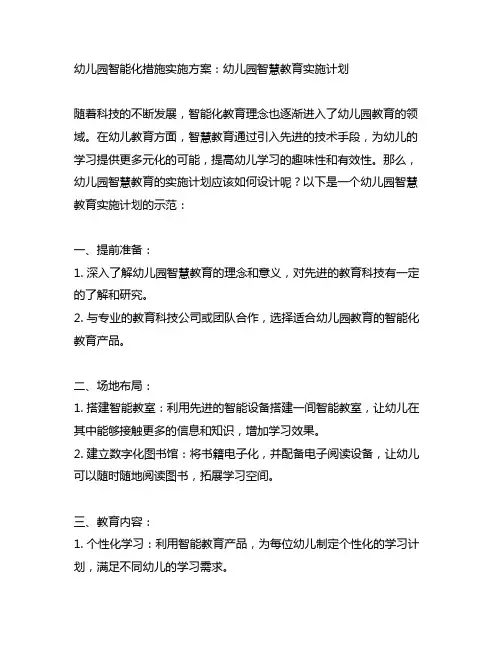 幼儿园智能化措施实施方案：幼儿园智慧教育实施计划

随着科技的不断发展，智能化教育理念也逐渐进入了幼儿园教育的领域。在幼儿教育方面，智慧教育通过引入先进的技术手段，为幼儿的学习提供更多元化的可能，提高幼儿学习的趣味性和有效性。那么，幼儿园智慧教育的实施计划应该如何设计呢？以下是一个幼儿园智慧教育实施计划的示范：

一、提前准备：
1. 深入了解幼儿园智慧教育的理念和意义，对先进的教育科技有一定的了解和研究。
2. 与专业的教育科技公司或团队合作，选择适合幼儿园教育的智能化教育产品。

二、场地布局：
1. 搭建智能教室：利用先进的智能设备搭建一间智能教室，让幼儿在其中能够接触更多的信息和知识，增加学习效果。
2. 建立数字化图书馆：将书籍电子化，并配备电子阅读设备，让幼儿可以随时随地阅读图书，拓展学习空间。

三、教育内容：
1. 个性化学习：利用智能教育产品，为每位幼儿制定个性化的学习计划，满足不同幼儿的学习需求。